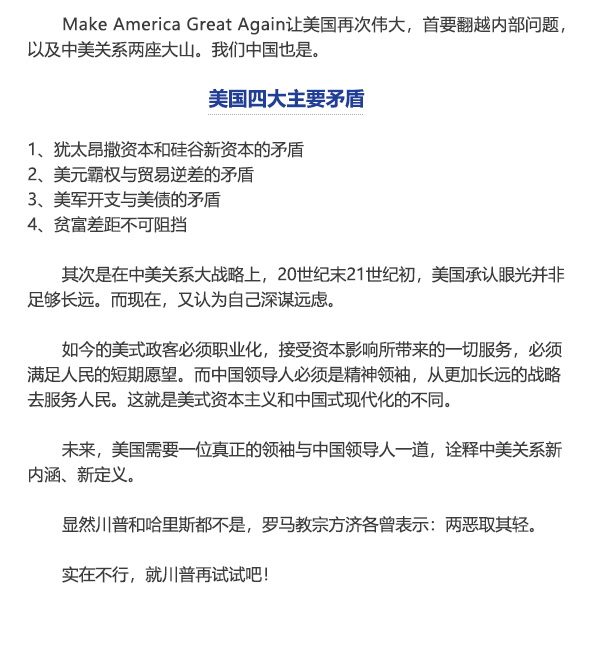 Make America Great Again让美国再次伟大，首要翻越内部问题，以及中美关系两座大山。我们中国也是。

美国四大主要矛盾

1、犹太昂撒资本和硅谷新资本的矛盾
2、美元霸权与贸易逆差的矛盾
3、美军开支与美债的矛盾
4、贫富差距不可阻挡

其次是在中美关系大战略上，20世纪末21世纪初，美国承认眼光并非足够长远。而现在，又认为自己深谋远虑。

如今的美式政客必须职业化，接受资本影响所带来的一切服务，必须满足人民的短期愿望。而中国领导人必须是精神领袖，从更加长远的战略去服务人民。这就是美式资本主义和中国式现代化的不同。

未来，美国需要一位真正的领袖与中国领导人一道，诠释中美关系新内涵、新定义。

显然川普和哈里斯都不是，罗马教宗方济各曾表示：两恶取其轻。

实在不行，就川普再试试吧！